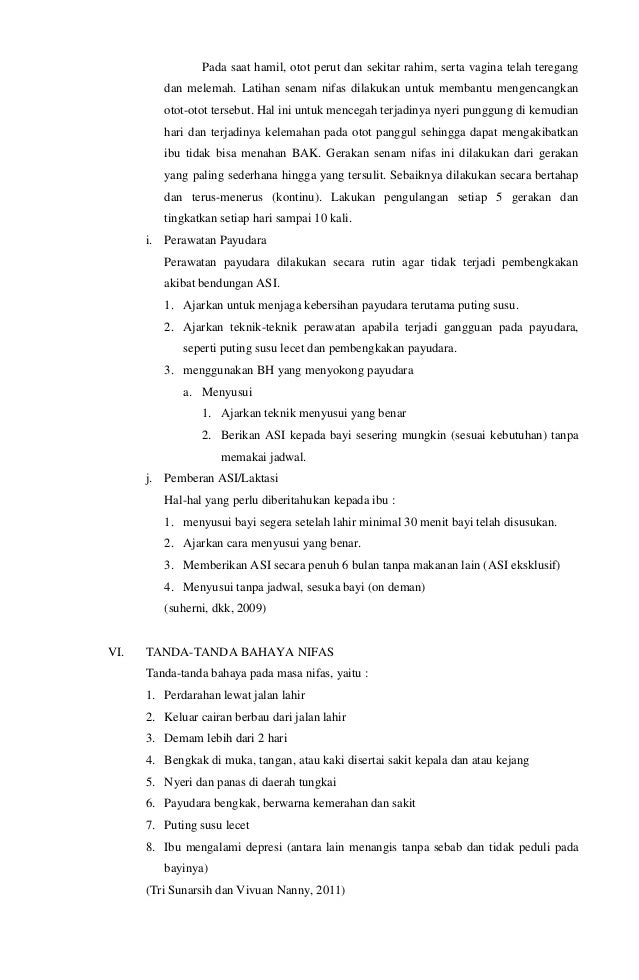 Pada saat hamil, otot perut dan sekitar rahim, serta vagina telah teregang dan melemah. Latihan senam nifas dilakukan untuk membantu mengencangkan otot-otot tersebut. Hal ini untuk mencegah terjadinya nyeri punggung di kemudian hari dan terjadinya kelemahan pada otot panggul sehingga dapat mengakibatkan ibu tidak bisa menahan BAK. Gerakan senam nifas ini dilakukan dari gerakan yang paling sederhana hingga yang tersulit. Sebaiknya dilakukan secara bertahap dan terus-menerus (kontinu). Lakukan pengulangan setiap 5 gerakan dan tingkatkan setiap hari sampai 10 kali.

i. Perawatan Payudara

Perawatan payudara dilakukan secara rutin agar tidak terjadi pembengkakan akibat bendungan ASI.

1. Ajarkan untuk menjaga kebersihan payudara terutama puting susu.
2. Ajarkan teknik-teknik perawatan apabila terjadi gangguan pada payudara, seperti puting susu lecet dan pembengkakan payudara.
3. menggunakan BH yang menyokong payudara
a. Menyusui
1. Ajarkan teknik menyusui yang benar
2. Berikan ASI kepada bayi sesering mungkin (sesuai kebutuhan) tanpa memakai jadwal.

j. Pemberan ASI/Laktasi

Hal-hal yang perlu diberitahukan kepada ibu :

1. menyusui bayi segera setelah lahir minimal 30 menit bayi telah disusukan.
2. Ajarkan cara menyusui yang benar.
3. Memberikan ASI secara penuh 6 bulan tanpa makanan lain (ASI eksklusif)
4. Menyusui tanpa jadwal, sesuka bayi (on deman)

(suherni, dkk, 2009)

VI. TANDA-TANDA BAHAYA NIFAS

Tanda-tanda bahaya pada masa nifas, yaitu :

1. Perdarahan lewat jalan lahir
2. Keluar cairan berbau dari jalan lahir
3. Demam lebih dari 2 hari
4. Bengkak di muka, tangan, atau kaki disertai sakit kepala dan atau kejang
5. Nyeri dan panas di daerah tungkai
6. Payudara bengkak, berwarna kemerahan dan sakit
7. Puting susu lecet
8. Ibu mengalami depresi (antara lain menangis tanpa sebab dan tidak peduli pada bayinya)

(Tri Sunarsih dan Vivuan Nanny, 2011)